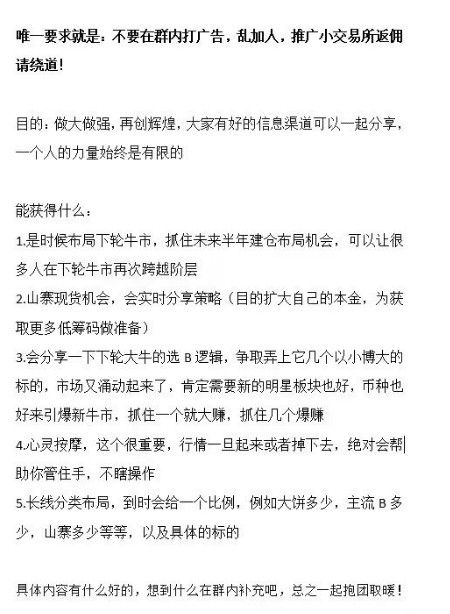 唯一要求就是：不要在群内打广告，乱加人，推广小交易所返佣请绕道！

目的：做大做强，再创辉煌，大家有好的信息渠道可以一起分享，一个人的力量始终是有限的

能获得什么：
1.是时候布局下轮牛市，抓住未来半年建仓布局机会，可以让很多人在下轮牛市再次跨越阶层
2.山寨现货机会，会实时分享策略（目的扩大自己的本金，为获取更多低筹码做准备）
3.会分享一下下轮大牛的选 B 逻辑，争取弄上它几个以小博大的标的，市场又涌动起来了，肯定需要新的明星板块也好，币种也好来引爆新牛市，抓住一个就大赚，抓住几个爆赚
4.心灵按摩，这个很重要，行情一旦起来或者掉下去，绝对会帮助你管住手，不瞎操作
5.长线分类布局，到时会给一个比例，例如大饼多少，主流 B 多少，山寨多少等等，以及具体的标的

具体内容有什么好的，想到什么在群内补充吧，总之一起抱团取暖！